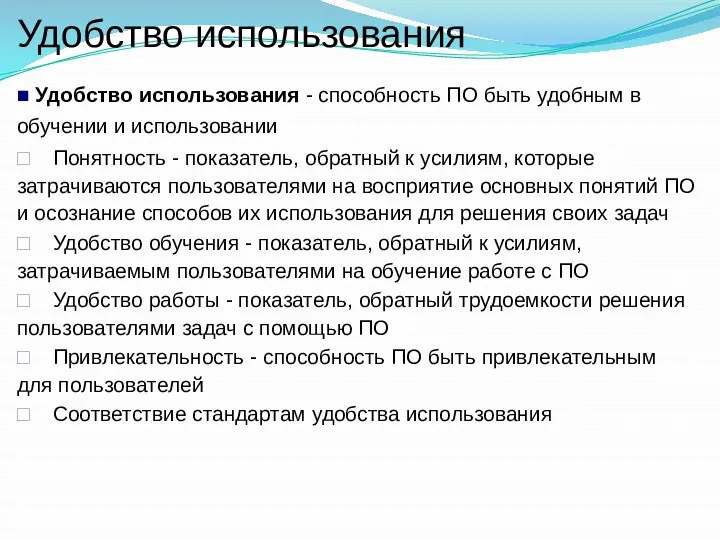 Удобство использования

■ Удобство использования - способность ПО быть удобным в обучении и использовании

□ Понятность - показатель, обратный к усилиям, которые затрачиваются пользователями на восприятие основных понятий ПО и осознание способов их использования для решения своих задач

□ Удобство обучения - показатель, обратный к усилиям, затрачиваемым пользователями на обучение работе с ПО

□ Удобство работы - показатель, обратный трудоемкости решения пользователями задач с помощью ПО

□ Привлекательность - способность ПО быть привлекательным для пользователей

□ Соответствие стандартам удобства использования